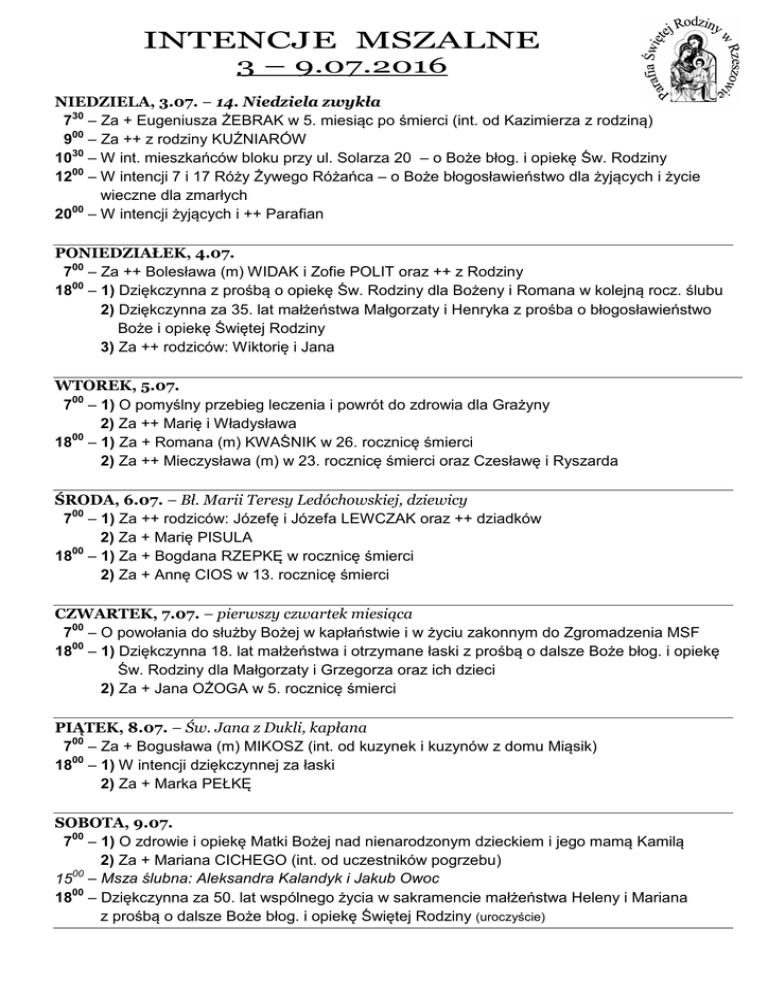 INTENCJE MSZALNE
3 – 9.07.2016

Parafia Świętej Rodziny w Rzeszowie

NIEDZIELA, 3.07. – 14. Niedziela zwykła
$7^{30}$ – Za + Eugeniusza ŻEBRAK w 5. miesiąc po śmierci (int. od Kazimierza z rodziną)
$9^{00}$ – Za ++ z rodziny KUŹNIARÓW
$10^{30}$ – W int. mieszkańców bloku przy ul. Solarza 20 – o Boże błog. i opiekę Św. Rodziny
$12^{00}$ – W intencji 7 i 17 Róży Żywego Różańca – o Boże błogosławieństwo dla żyjących i życie wieczne dla zmarłych
$20^{00}$ – W intencji żyjących i ++ Parafian

PONIEDZIAŁEK, 4.07.
$7^{00}$ – Za ++ Bolesława (m) WIDAK i Zofie POLIT oraz ++ z Rodziny
$18^{00}$ – 1) Dziękczynna z prośbą o opiekę Św. Rodziny dla Bożeny i Romana w kolejną rocz. ślubu
2) Dziękczynna za 35. lat małżeństwa Małgorzaty i Henryka z prośba o błogosławieństwo Boże i opiekę Świętej Rodziny
3) Za ++ rodziców: Wiktorię i Jana

WTOREK, 5.07.
$7^{00}$ – 1) O pomyślny przebieg leczenia i powrót do zdrowia dla Grażyny
2) Za ++ Marię i Władysława
$18^{00}$ – 1) Za + Romana (m) KWAŚNIK w 26. rocznicę śmierci
2) Za ++ Mieczysława (m) w 23. rocznicę śmierci oraz Czesławę i Ryszarda

ŚRODA, 6.07. – Bł. Marii Teresy Ledóchowskiej, dziewicy
$7^{00}$ – 1) Za ++ rodziców: Józefę i Józefa LEWCZAK oraz ++ dziadków
2) Za + Marię PISULA
$18^{00}$ – 1) Za + Bogdana RZEPKĘ w rocznicę śmierci
2) Za + Annę CIOS w 13. rocznicę śmierci

CZWARTEK, 7.07. – pierwszy czwartek miesiąca
$7^{00}$ – O powołania do służby Bożej w kapłaństwie i w życiu zakonnym do Zgromadzenia MSF
$18^{00}$ – 1) Dziękczynna 18. lat małżeństwa i otrzymane łaski z prośbą o dalsze Boże błog. i opiekę Św. Rodziny dla Małgorzaty i Grzegorza oraz ich dzieci
2) Za + Jana OŻOGA w 5. rocznicę śmierci

PIĄTEK, 8.07. – Św. Jana z Dukli, kapłana
$7^{00}$ – Za + Bogusława (m) MIKOSZ (int. od kuzynek i kuzynów z domu Miąsik)
$18^{00}$ – 1) W intencji dziękczynnej za łaski
2) Za + Marka PEŁKĘ

SOBOTA, 9.07.
$7^{00}$ – 1) O zdrowie i opiekę Matki Bożej nad nienarodzonym dzieckiem i jego mamą Kamilą
2) Za + Mariana CICHEGO (int. od uczestników pogrzebu)
$15^{00}$ – Msza ślubna: Aleksandra Kalandyk i Jakub Owoc
$18^{00}$ – Dziękczynna za 50. lat wspólnego życia w sakramencie małżeństwa Heleny i Mariana z prośbą o dalsze Boże błog. i opiekę Świętej Rodziny (uroczyście)